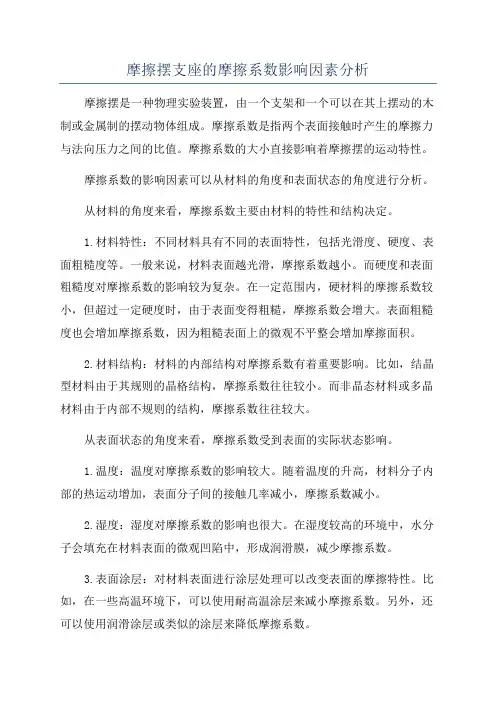 摩擦摆支座的摩擦系数影响因素分析

摩擦摆是一种物理实验装置，由一个支架和一个可以在其上摆动的木制或金属制的摆动物体组成。摩擦系数是指两个表面接触时产生的摩擦力与法向压力之间的比值。摩擦系数的大小直接影响着摩擦摆的运动特性。

摩擦系数的影响因素可以从材料的角度和表面状态的角度进行分析。

从材料的角度来看，摩擦系数主要由材料的特性和结构决定。

1.材料特性：不同材料具有不同的表面特性，包括光滑度、硬度、表面粗糙度等。一般来说，材料表面越光滑，摩擦系数越小。而硬度和表面粗糙度对摩擦系数的影响较为复杂。在一定范围内，硬材料的摩擦系数较小，但超过一定硬度时，由于表面变得粗糙，摩擦系数会增大。表面粗糙度也会增加摩擦系数，因为粗糙表面上的微观不平整会增加摩擦面积。

2.材料结构：材料的内部结构对摩擦系数有着重要影响。比如，结晶型材料由于其规则的晶格结构，摩擦系数往往较小。而非晶态材料或多晶材料由于内部不规则的结构，摩擦系数往往较大。

从表面状态的角度来看，摩擦系数受到表面的实际状态影响。

1.温度：温度对摩擦系数的影响较大。随着温度的升高，材料分子内部的热运动增加，表面分子间的接触几率减小，摩擦系数减小。

2.湿度：湿度对摩擦系数的影响也很大。在湿度较高的环境中，水分子会填充在材料表面的微观凹陷中，形成润滑膜，减少摩擦系数。

3.表面涂层：对材料表面进行涂层处理可以改变表面的摩擦特性。比如，在一些高温环境下，可以使用耐高温涂层来减小摩擦系数。另外，还可以使用润滑涂层或类似的涂层来降低摩擦系数。